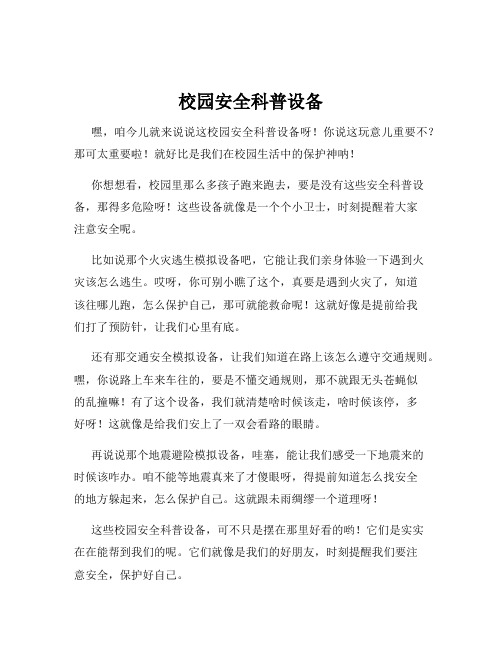 校园安全科普设备

嘿，咱今儿就来说说这校园安全科普设备呀！你说这玩意儿重要不？那可太重要啦！就好比是我们在校园生活中的保护神呐！

你想想看，校园里那么多孩子跑来跑去，要是没有这些安全科普设备，那得多危险呀！这些设备就像是一个个小卫士，时刻提醒着大家注意安全呢。

比如说那个火灾逃生模拟设备吧，它能让我们亲身体验一下遇到火灾该怎么逃生。哎呀，你可别小瞧了这个，真要是遇到火灾了，知道该往哪儿跑，怎么保护自己，那可就能救命呢！这就好像是提前给我们打了预防针，让我们心里有底。

还有那交通安全模拟设备，让我们知道在路上该怎么遵守交通规则。嘿，你说路上车来车往的，要是不懂交通规则，那不就跟无头苍蝇似的乱撞嘛！有了这个设备，我们就清楚啥时候该走，啥时候该停，多好呀！这就像是给我们安上了一双会看路的眼睛。

再说说那个地震避险模拟设备，哇塞，能让我们感受一下地震来的时候该咋办。咱不能等地震真来了才傻眼呀，得提前知道怎么找安全的地方躲起来，怎么保护自己。这就跟未雨绸缪一个道理呀！

这些校园安全科普设备，可不只是摆在那里好看的哟！它们是实实在在能帮到我们的呢。它们就像是我们的好朋友，时刻提醒我们要注意安全，保护好自己。